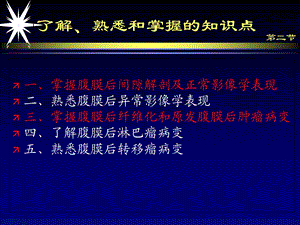 了解、熟悉和掌握的知识点

第二节

一、掌握腹膜后间隙解剖及正常影像学表现
二、熟悉腹膜后异常影像学表现
三、掌握腹膜后纤维化和原发腹膜后肿瘤病变
四、了解腹膜后淋巴瘤病变
五、熟悉腹膜后转移瘤病变